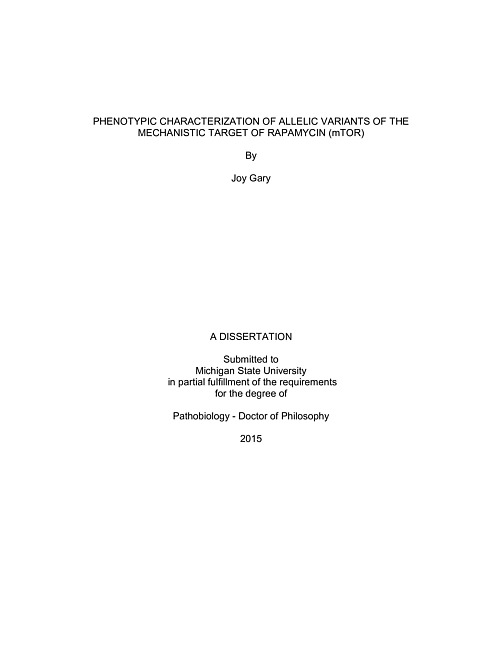 PHENOTYPIC CHARACTERIZATION OF ALLELIC VARIANTS OF THE MECHANISTIC TARGET OF RAPAMYCIN (mTOR)

By

Joy Gary

A DISSERTATION

Submitted to
Michigan State University
in partial fulfillment of the requirements
for the degree of

Pathobiology - Doctor of Philosophy

2015